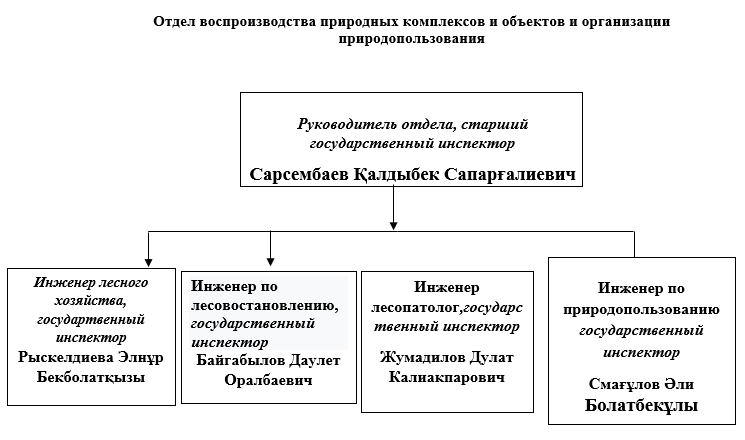 Отдел воспроизводства природных комплексов и объектов и организации природопользования

Руководитель отдела, старший государственный инспектор
Сарсембаев Қалдыбек Сапарғалиевич

Инженер лесного хозяйства, государтвенный инспектор
Рыскелдиева Элнұр Бекболатқызы

Инженер по лесовостановлению, государственный инспектор
Байгабылов Даулет Оралбаевич

Инженер лесопатолог,государственный инспектор
Жумадилов Дулат Калиакпарович

Инженер по природопользованию государственный инспектор
Смағұлов Әли Болатбекұлы